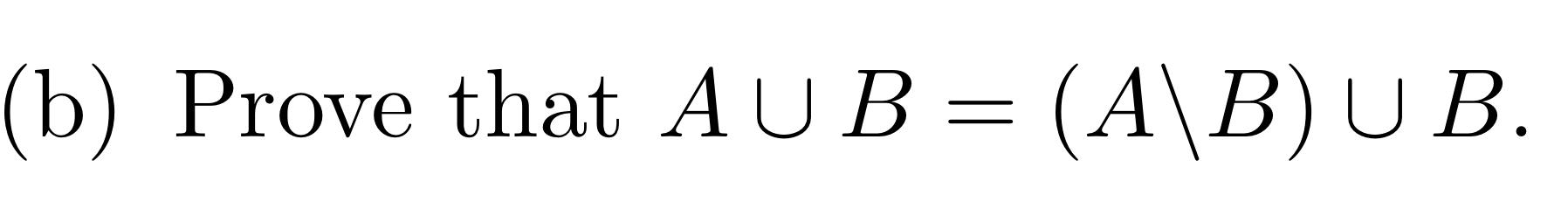 (b) Prove that $A \cup B = (A \backslash B) \cup B$.